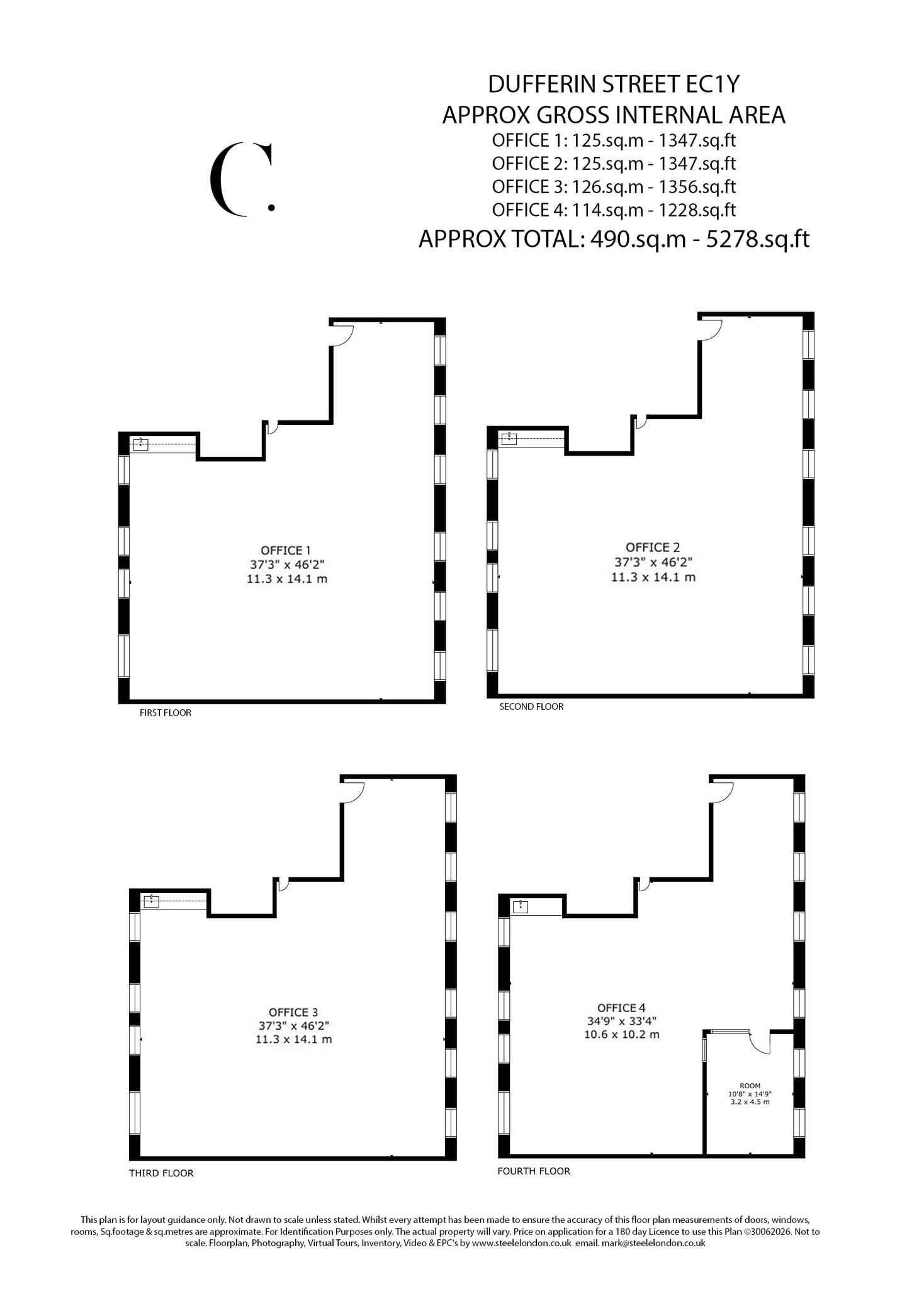 C.

DUFFERIN STREET EC1Y
APPROX GROSS INTERNAL AREA
OFFICE 1: 125.sq.m - 1347.sq.ft
OFFICE 2: 125.sq.m - 1347.sq.ft
OFFICE 3: 126.sq.m - 1356.sq.ft
OFFICE 4: 114.sq.m - 1228.sq.ft
APPROX TOTAL: 490.sq.m - 5278.sq.ft

OFFICE 1
37'3" x 46'2"
11.3 x 14.1 m

FIRST FLOOR

OFFICE 2
37'3" x 46'2"
11.3 x 14.1 m

SECOND FLOOR

OFFICE 3
37'3" x 46'2"
11.3 x 14.1 m

THIRD FLOOR

OFFICE 4
34'9" x 33'4"
10.6 x 10.2 m

ROOM
10'8" x 14'9"
3.2 x 4.5 m

FOURTH FLOOR

This plan is for layout guidance only. Not drawn to scale unless stated. Whilst every attempt has been made to ensure the accuracy of this floor plan measurements of doors, windows, rooms, Sq.footage & sq.metres are approximate. For Identification Purposes only. The actual property will vary. Price on application for a 180 day Licence to use this Plan ©30062026. Not to scale. Floorplan, Photography, Virtual Tours, Inventory, Video & EPC's by www.steelelondon.co.uk email. mark@steelelondon.co.uk